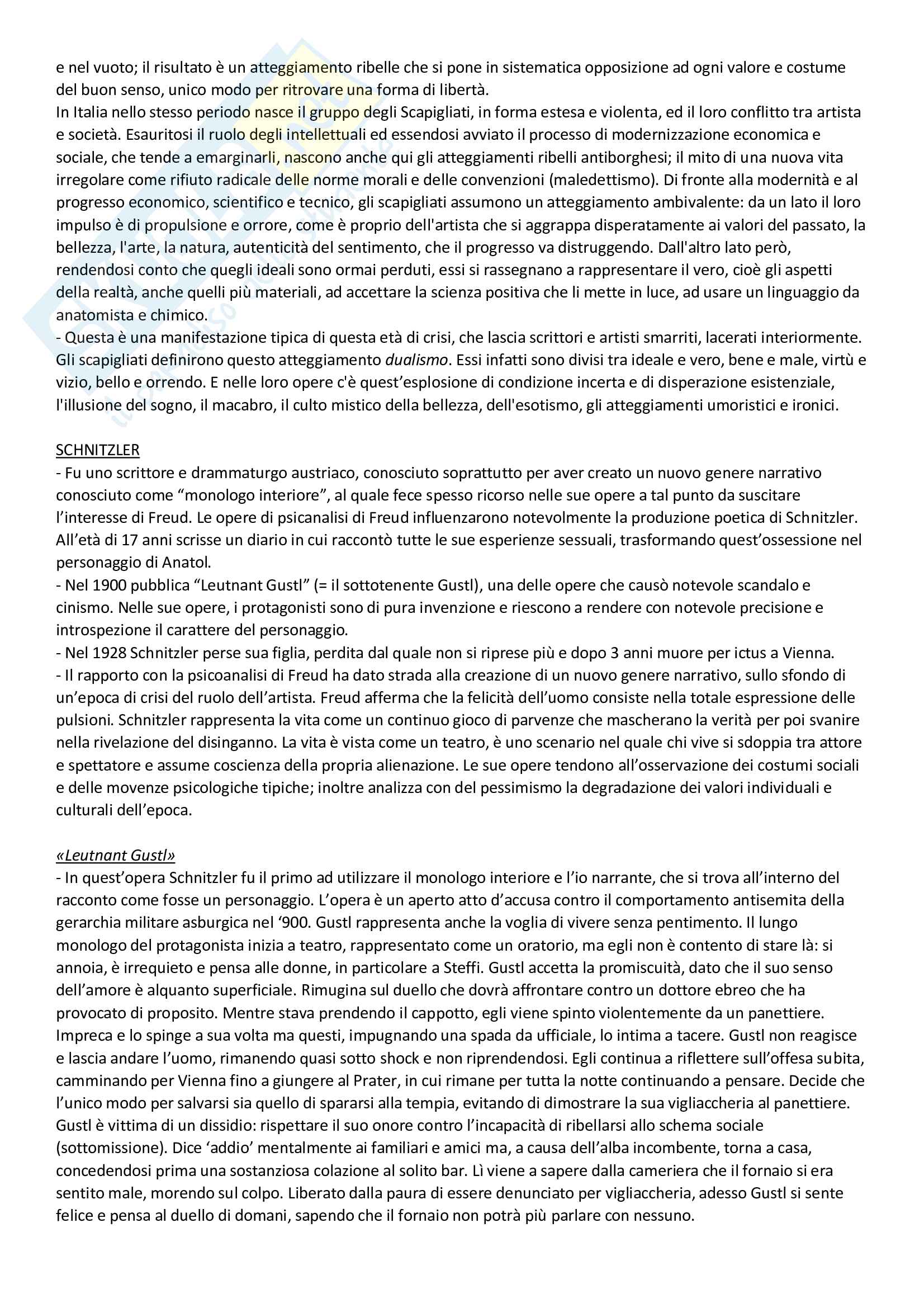 e nel vuoto; il risultato è un atteggiamento ribelle che si pone in sistematica opposizione ad ogni valore e costume del buon senso, unico modo per ritrovare una forma di libertà.
In Italia nello stesso periodo nasce il gruppo degli Scapigliati, in forma estesa e violenta, ed il loro conflitto tra artista e società. Esauritosi il ruolo degli intellettuali ed essendosi avviato il processo di modernizzazione economica e sociale, che tende a emarginarli, nascono anche qui gli atteggiamenti ribelli antiborghesi; il mito di una nuova vita irregolare come rifiuto radicale delle norme morali e delle convenzioni (maledettismo). Di fronte alla modernità e al progresso economico, scientifico e tecnico, gli scapigliati assumono un atteggiamento ambivalente: da un lato il loro impulso è di propulsione e orrore, come è proprio dell'artista che si aggrappa disperatamente ai valori del passato, la bellezza, l'arte, la natura, autenticità del sentimento, che il progresso va distruggendo. Dall'altro lato però, rendendosi conto che quegli ideali sono ormai perduti, essi si rassegnano a rappresentare il vero, cioè gli aspetti della realtà, anche quelli più materiali, ad accettare la scienza positiva che li mette in luce, ad usare un linguaggio da anatomista e chimico.
- Questa è una manifestazione tipica di questa età di crisi, che lascia scrittori e artisti smarriti, lacerati interiormente. Gli scapigliati definirono questo atteggiamento dualismo. Essi infatti sono divisi tra ideale e vero, bene e male, virtù e vizio, bello e orrendo. E nelle loro opere c'è quest'esplosione di condizione incerta e di disperazione esistenziale, l'illusione del sogno, il macabro, il culto mistico della bellezza, dell'esotismo, gli atteggiamenti umoristici e ironici.

SCHNITZLER
- Fu uno scrittore e drammaturgo austriaco, conosciuto soprattutto per aver creato un nuovo genere narrativo conosciuto come "monologo interiore", al quale fece spesso ricorso nelle sue opere a tal punto da suscitare l'interesse di Freud. Le opere di psicanalisi di Freud influenzarono notevolmente la produzione poetica di Schnitzler. All'età di 17 anni scrisse un diario in cui raccontò tutte le sue esperienze sessuali, trasformando quest'ossessione nel personaggio di Anatol.
- Nel 1900 pubblica "Leutnant Gustl" (= il sottotenente Gustl), una delle opere che causò notevole scandalo e cinismo. Nelle sue opere, i protagonisti sono di pura invenzione e riescono a rendere con notevole precisione e introspezione il carattere del personaggio.
- Nel 1928 Schnitzler perse sua figlia, perdita dal quale non si riprese più e dopo 3 anni muore per ictus a Vienna.
- Il rapporto con la psicoanalisi di Freud ha dato strada alla creazione di un nuovo genere narrativo, sullo sfondo di un'epoca di crisi del ruolo dell'artista. Freud afferma che la felicità dell'uomo consiste nella totale espressione delle pulsioni. Schnitzler rappresenta la vita come un continuo gioco di parvenze che mascherano la verità per poi svanire nella rivelazione del disinganno. La vita è vista come un teatro, è uno scenario nel quale chi vive si sdoppia tra attore e spettatore e assume coscienza della propria alienazione. Le sue opere tendono all'osservazione dei costumi sociali e delle movenze psicologiche tipiche; inoltre analizza con del pessimismo la degradazione dei valori individuali e culturali dell'epoca.

«Leutnant Gustl»
- In quest'opera Schnitzler fu il primo ad utilizzare il monologo interiore e l'io narrante, che si trova all'interno del racconto come fosse un personaggio. L'opera è un aperto atto d'accusa contro il comportamento antisemita della gerarchia militare asburgica nel '900. Gustl rappresenta anche la voglia di vivere senza pentimento. Il lungo monologo del protagonista inizia a teatro, rappresentato come un oratorio, ma egli non è contento di stare là: si annoia, è irrequieto e pensa alle donne, in particolare a Steffi. Gustl accetta la promiscuità, dato che il suo senso dell'amore è alquanto superficiale. Rimugina sul duello che dovrà affrontare contro un dottore ebreo che ha provocato di proposito. Mentre stava prendendo il cappotto, egli viene spinto violentemente da un panettiere. Impreca e lo spinge a sua volta ma questi, impugnando una spada da ufficiale, lo intima a tacere. Gustl non reagisce e lascia andare l'uomo, rimanendo quasi sotto shock e non riprendendosi. Egli continua a riflettere sull'offesa subita, camminando per Vienna fino a giungere al Prater, in cui rimane per tutta la notte continuando a pensare. Decide che l'unico modo per salvarsi sia quello di spararsi alla tempia, evitando di dimostrare la sua vigliaccheria al panettiere. Gustl è vittima di un dissidio: rispettare il suo onore contro l'incapacità di ribellarsi allo schema sociale (sottomissione). Dice 'addio' mentalmente ai familiari e amici ma, a causa dell'alba incombente, torna a casa, concedendosi prima una sostanziosa colazione al solito bar. Lì viene a sapere dalla cameriera che il fornaio si era sentito male, morendo sul colpo. Liberato dalla paura di essere denunciato per vigliaccheria, adesso Gustl si sente felice e pensa al duello di domani, sapendo che il fornaio non potrà più parlare con nessuno.